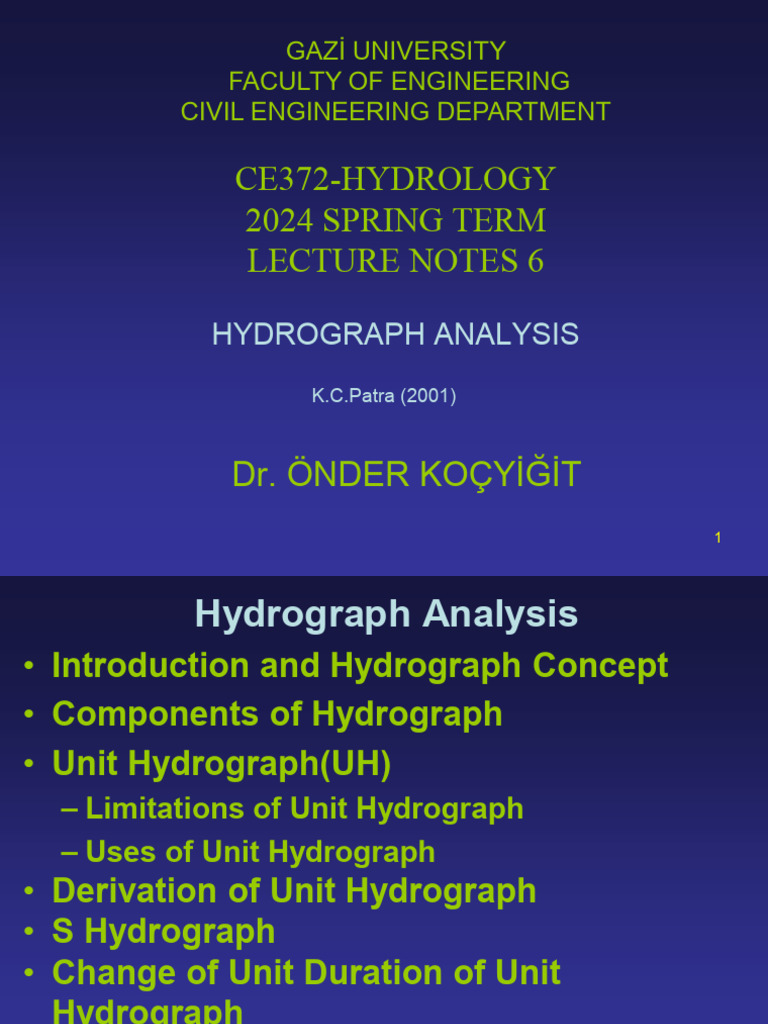 GAZİ UNIVERSITY
FACULTY OF ENGINEERING
CIVIL ENGINEERING DEPARTMENT

CE372-HYDROLOGY
2024 SPRING TERM
LECTURE NOTES 6

HYDROGRAPH ANALYSIS

K.C.Patra (2001)

Dr. ÖNDER KOÇYİĞİT

1

Hydrograph Analysis

• Introduction and Hydrograph Concept
• Components of Hydrograph
• Unit Hydrograph(UH)
– Limitations of Unit Hydrograph
– Uses of Unit Hydrograph
• Derivation of Unit Hydrograph
• S Hydrograph
• Change of Unit Duration of Unit Hydrograph